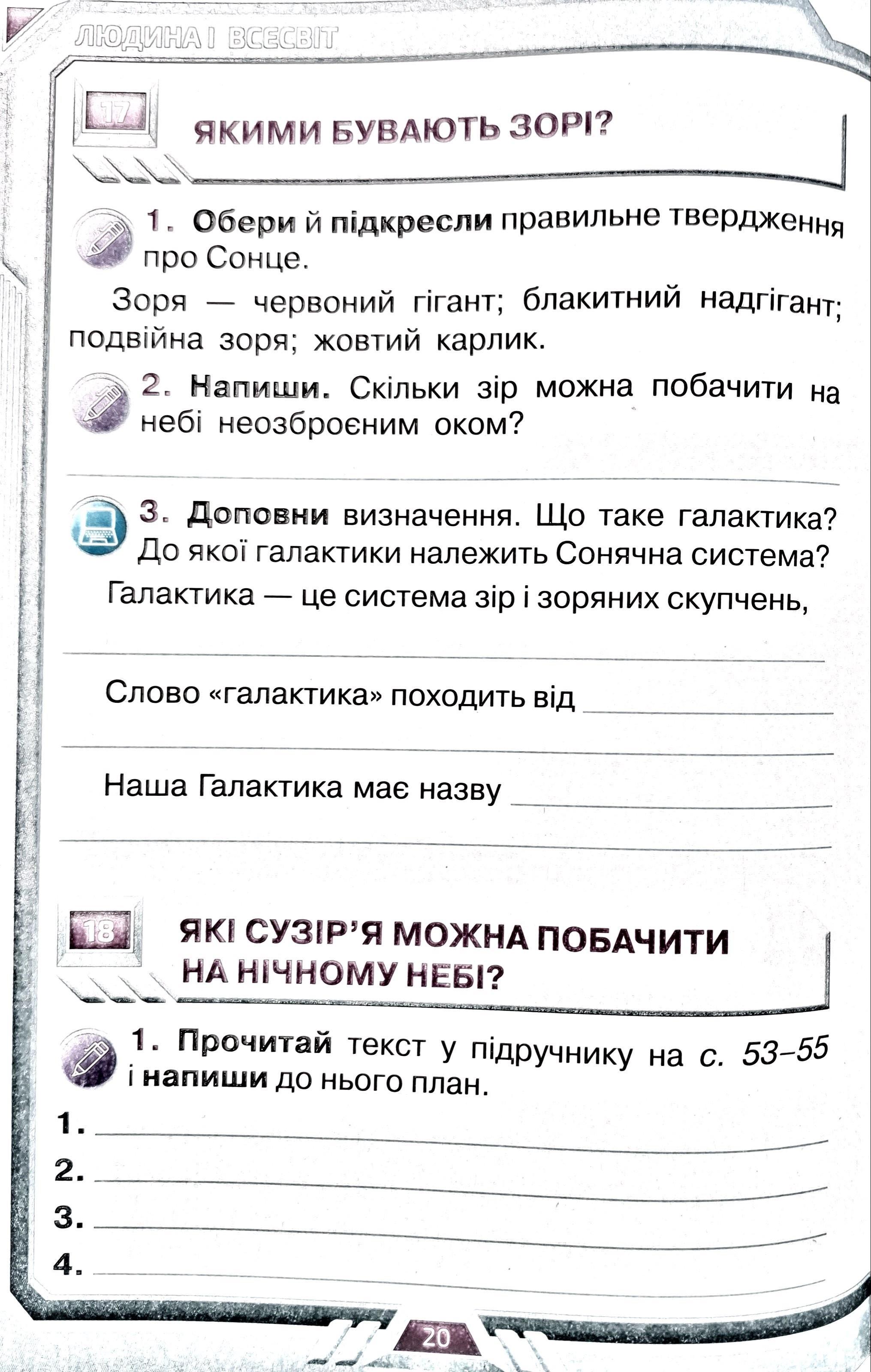 ЛЮДИНА І ВСЕСВІТ

17

ЯКИМИ БУВАЮТЬ ЗОРІ?

1. Обери й підкресли правильне твердження про Сонце.

Зоря — червоний гігант; блакитний надгігант; подвійна зоря; жовтий карлик.

2. Напиши. Скільки зір можна побачити на небі неозброєним оком?

3. Доповни визначення. Що таке галактика? До якої галактики належить Сонячна система?

Галактика — це система зір і зоряних скупчень,

Слово «галактика» походить від

Наша Галактика має назву

18

ЯКІ СУЗІР'Я МОЖНА ПОБАЧИТИ НА НІЧНОМУ НЕБІ?

1. Прочитай текст у підручнику на с. 53–55 і напиши до нього план.

1.
2.
3.
4.

20